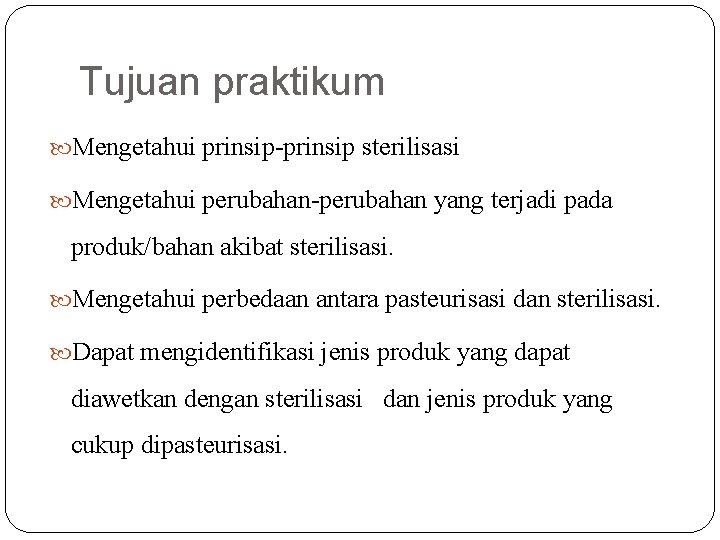 Tujuan praktikum

Mengetahui prinsip-prinsip sterilisasi

Mengetahui perubahan-perubahan yang terjadi pada produk/bahan akibat sterilisasi.

Mengetahui perbedaan antara pasteurisasi dan sterilisasi.

Dapat mengidentifikasi jenis produk yang dapat diawetkan dengan sterilisasi dan jenis produk yang cukup dipasteurisasi.